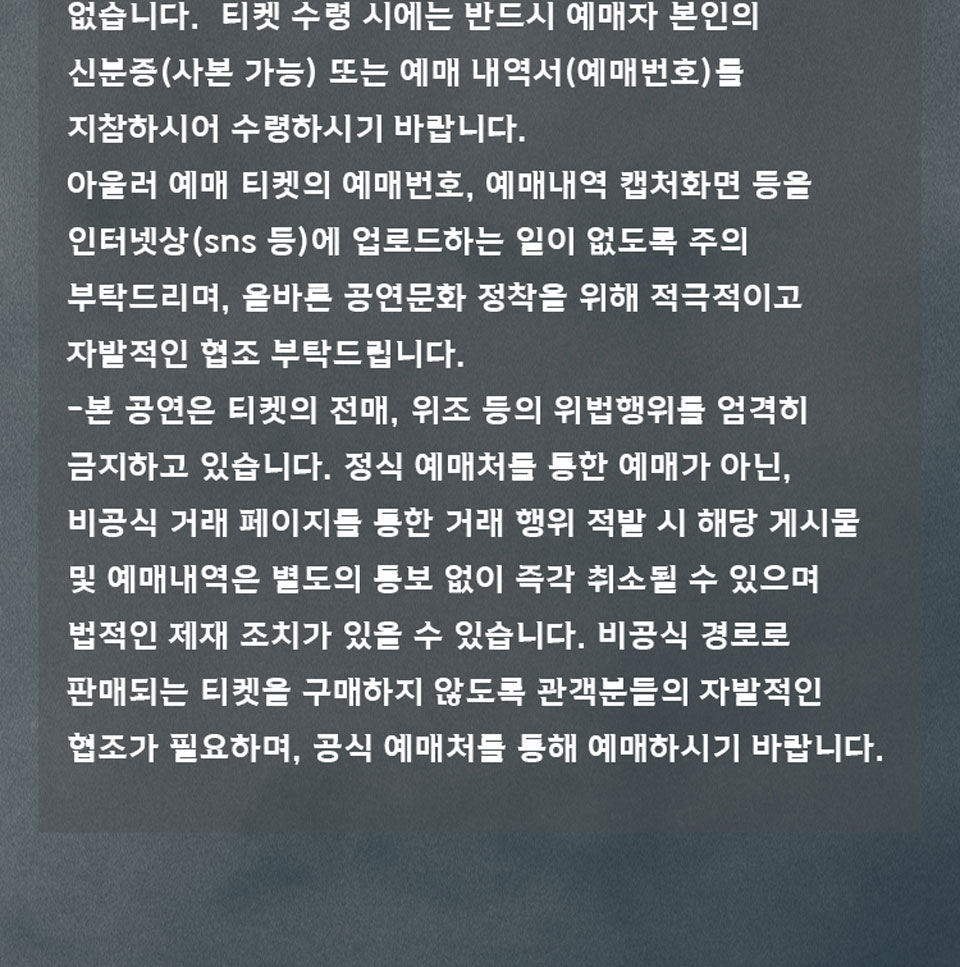 없습니다. 티켓 수령 시에는 반드시 예매자 본인의 신분증(사본 가능) 또는 예매 내역서(예매번호)를 지참하시어 수령하시기 바랍니다.
아울러 예매 티켓의 예매번호, 예매내역 캡처화면 등을 인터넷상(sns 등)에 업로드하는 일이 없도록 주의 부탁드리며, 올바른 공연문화 정착을 위해 적극적이고 자발적인 협조 부탁드립니다.
-본 공연은 티켓의 전매, 위조 등의 위법행위를 엄격히 금지하고 있습니다. 정식 예매처를 통한 예매가 아닌, 비공식 거래 페이지를 통한 거래 행위 적발 시 해당 게시물 및 예매내역은 별도의 통보 없이 즉각 취소될 수 있으며 법적인 제재 조치가 있을 수 있습니다. 비공식 경로로 판매되는 티켓을 구매하지 않도록 관객분들의 자발적인 협조가 필요하며, 공식 예매처를 통해 예매하시기 바랍니다.